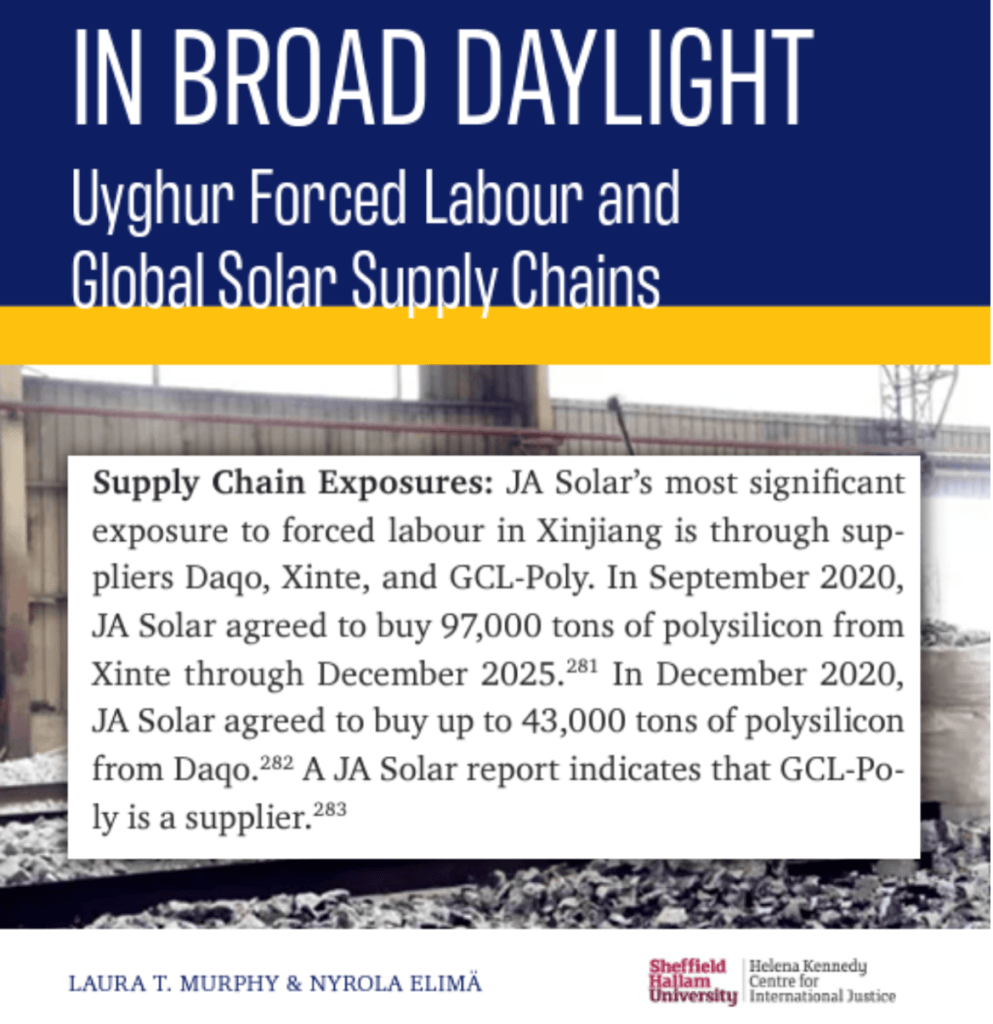 IN BROAD DAYLIGHT

Uyghur Forced Labour and Global Solar Supply Chains

**Supply Chain Exposures:** JA Solar's most significant exposure to forced labour in Xinjiang is through suppliers Daqo, Xinte, and GCL-Poly. In September 2020, JA Solar agreed to buy 97,000 tons of polysilicon from Xinte through December 2025.$^{281}$ In December 2020, JA Solar agreed to buy up to 43,000 tons of polysilicon from Daqo.$^{282}$ A JA Solar report indicates that GCL-Poly is a supplier.$^{283}$

LAURA T. MURPHY & NYROLA ELIMÄ

Sheffield Hallam University

Helena Kennedy Centre for International Justice